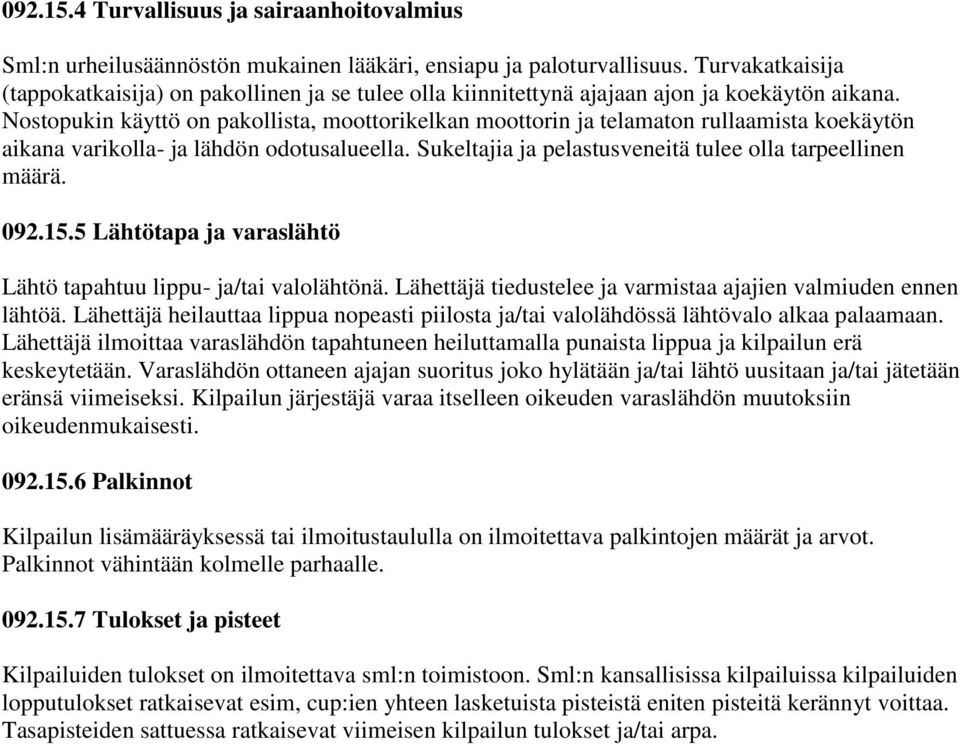 092.15.4 Turvallisuus ja sairaanhoitovalmius

Sml:n urheilusäännöstön mukainen lääkäri, ensiapu ja paloturvallisuus. Turvakatkaisija (tappokatkaisija) on pakollinen ja se tulee olla kiinnitettynä ajajaan ajon ja koekäytön aikana. Nostopukin käyttö on pakollista, moottorikelkan moottorin ja telamaton rullaamista koekäytön aikana varikolla- ja lähdön odotusalueella. Sukeltajia ja pelastusveneitä tulee olla tarpeellinen määrä.

092.15.5 Lähtötapa ja varaslähtö

Lähtö tapahtuu lippu- ja/tai valolähtönä. Lähettäjä tiedustelee ja varmistaa ajajien valmiuden ennen lähtöä. Lähettäjä heilauttaa lippua nopeasti piilosta ja/tai valolähdössä lähtövalo alkaa palaamaan. Lähettäjä ilmoittaa varaslähdön tapahtuneen heiluttamalla punaista lippua ja kilpailun erä keskeytetään. Varaslähdön ottaneen ajajan suoritus joko hylätään ja/tai lähtö uusitaan ja/tai jätetään eränsä viimeiseksi. Kilpailun järjestäjä varaa itselleen oikeuden varaslähdön muutoksiin oikeudenmukaisesti.

092.15.6 Palkinnot

Kilpailun lisämääräyksessä tai ilmoitustaululla on ilmoitettava palkintojen määrät ja arvot. Palkinnot vähintään kolmelle parhaalle.

092.15.7 Tulokset ja pisteet

Kilpailuiden tulokset on ilmoitettava sml:n toimistoon. Sml:n kansallisissa kilpailuissa kilpailuiden lopputulokset ratkaisevat esim, cup:ien yhteen lasketuista pisteistä eniten pisteitä kerännyt voittaa. Tasapisteiden sattuessa ratkaisevat viimeisen kilpailun tulokset ja/tai arpa.